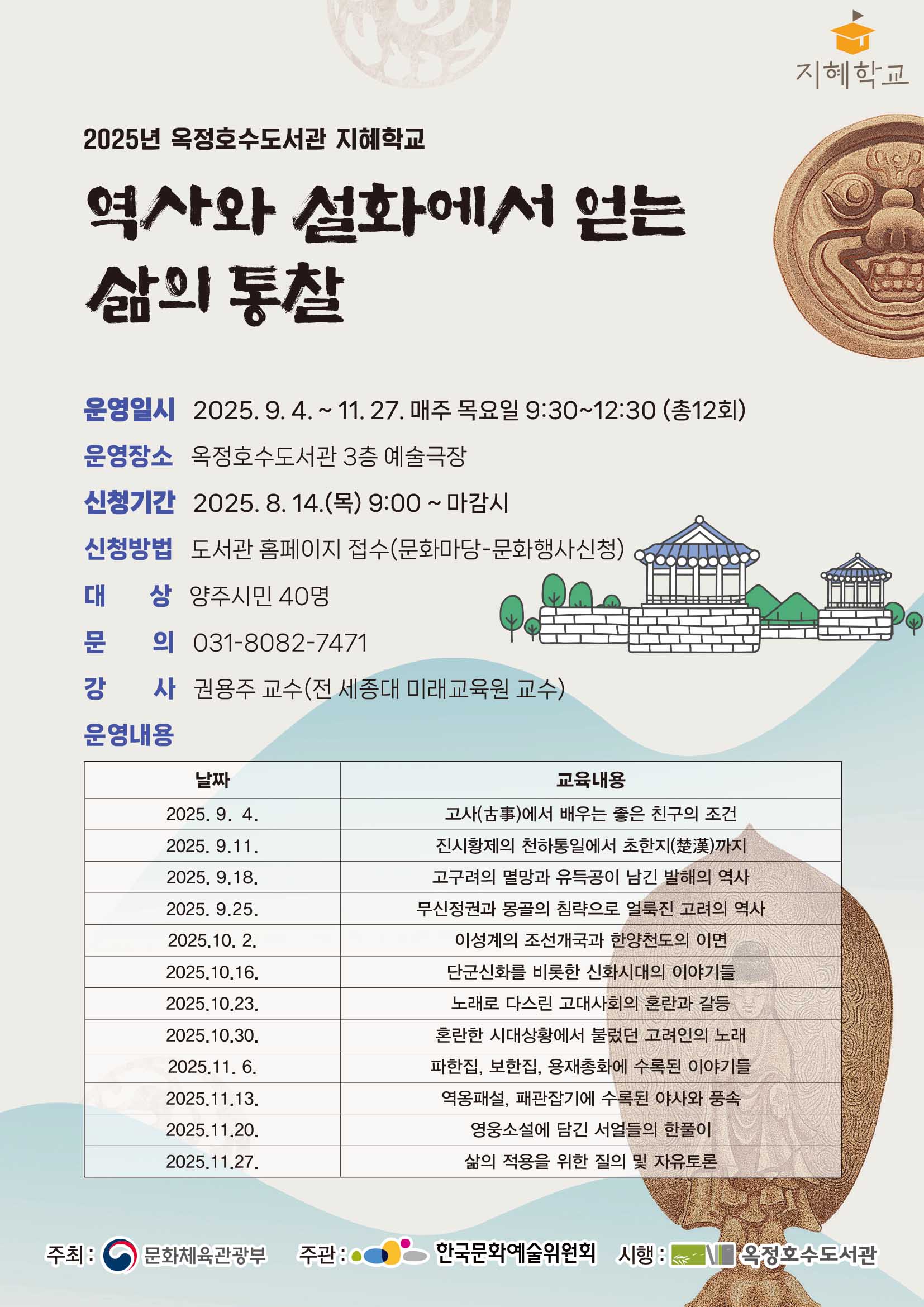 지혜학교

2025년 옥정호수도서관 지혜학교

역사와 설화에서 얻는 삶의 통찰

운영일시 2025. 9. 4. ~ 11. 27. 매주 목요일 9:30~12:30 (총12회)
운영장소 옥정호수도서관 3층 예술극장
신청기간 2025. 8. 14.(목) 9:00 ~ 마감시
신청방법 도서관 홈페이지 접수(문화마당-문화행사신청)
대 상 양주시민 40명
문 의 031-8082-7471
강 사 권용주 교수(전 세종대 미래교육원 교수)
운영내용

| 날짜 | 교육내용 |
|---|---|
| 2025. 9. 4. | 고사(古事)에서 배우는 좋은 친구의 조건 |
| 2025. 9.11. | 진시황제의 천하통일에서 초한지(楚漢)까지 |
| 2025. 9.18. | 고구려의 멸망과 유득공이 남긴 발해의 역사 |
| 2025. 9.25. | 무신정권과 몽골의 침략으로 얼룩진 고려의 역사 |
| 2025.10. 2. | 이성계의 조선개국과 한양천도의 이면 |
| 2025.10.16. | 단군신화를 비롯한 신화시대의 이야기들 |
| 2025.10.23. | 노래로 다스린 고대사회의 혼란과 갈등 |
| 2025.10.30. | 혼란한 시대상황에서 불렀던 고려인의 노래 |
| 2025.11. 6. | 파한집, 보한집, 용재총화에 수록된 이야기들 |
| 2025.11.13. | 역옹패설, 패관잡기에 수록된 야사와 풍속 |
| 2025.11.20. | 영웅소설에 담긴 서얼들의 한풀이 |
| 2025.11.27. | 삶의 적용을 위한 질의 및 자유토론 |

주최 : 문화체육관광부 주관 : 한국문화예술위원회 시행 : 옥정호수도서관